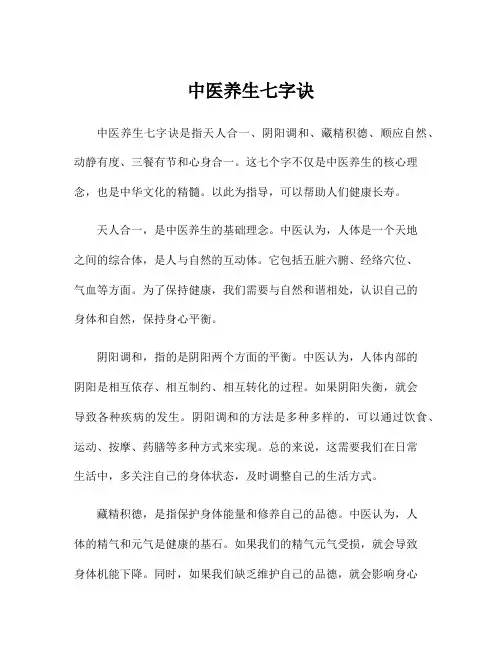 中医养生七字诀

中医养生七字诀是指天人合一、阴阳调和、藏精积德、顺应自然、动静有度、三餐有节和心身合一。这七个字不仅是中医养生的核心理念，也是中华文化的精髓。以此为指导，可以帮助人们健康长寿。

天人合一，是中医养生的基础理念。中医认为，人体是一个天地之间的综合体，是人与自然的互动体。它包括五脏六腑、经络穴位、气血等方面。为了保持健康，我们需要与自然和谐相处，认识自己的身体和自然，保持身心平衡。

阴阳调和，指的是阴阳两个方面的平衡。中医认为，人体内部的阴阳是相互依存、相互制约、相互转化的过程。如果阴阳失衡，就会导致各种疾病的发生。阴阳调和的方法是多种多样的，可以通过饮食、运动、按摩、药膳等多种方式来实现。总的来说，这需要我们在日常生活中，多关注自己的身体状态，及时调整自己的生活方式。

藏精积德，是指保护身体能量和修养自己的品德。中医认为，人体的精气和元气是健康的基石。如果我们的精气元气受损，就会导致身体机能下降。同时，如果我们缺乏维护自己的品德，就会影响身心